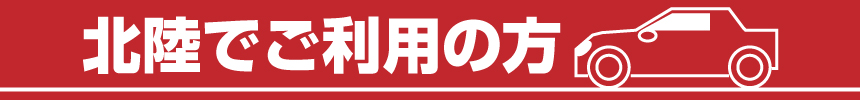 北陸でご利用の方